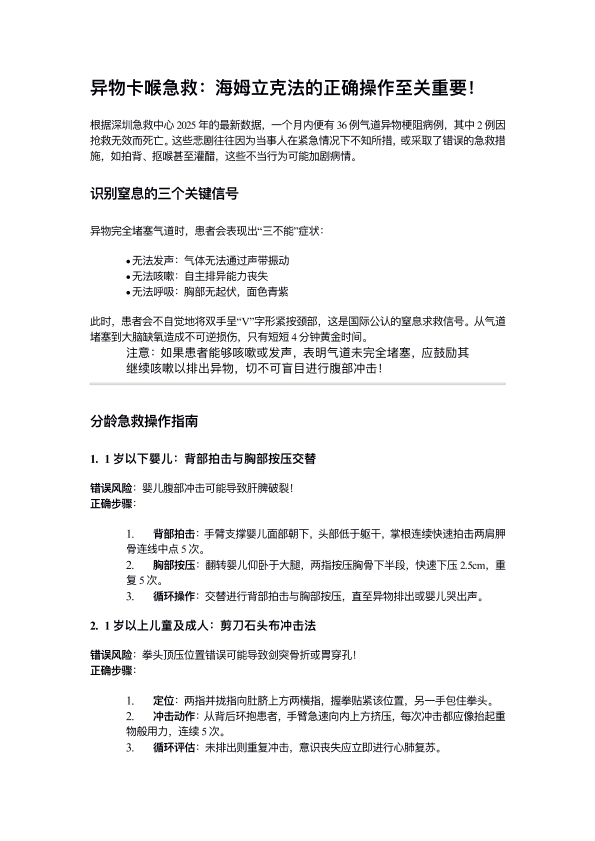 异物卡喉急救：海姆立克法的正确操作至关重要！

根据深圳急救中心 2025 年的最新数据，一个月内便有 36 例气道异物梗阻病例，其中 2 例因抢救无效而死亡。这些悲剧往往因为当事人在紧急情况下不知所措，或采取了错误的急救措施，如拍背、抠喉甚至灌醋，这些不当行为可能加剧病情。

识别窒息的三个关键信号

异物完全堵塞气道时，患者会表现出“三不能”症状：

• 无法发声：气体无法通过声带振动
• 无法咳嗽：自主排异能力丧失
• 无法呼吸：胸部无起伏，面色青紫

此时，患者会不自觉地将双手呈“V”字形紧按颈部，这是国际公认的窒息求救信号。从气道堵塞到大脑缺氧造成不可逆损伤，只有短短 4 分钟黄金时间。

注意：如果患者能够咳嗽或发声，表明气道未完全堵塞，应鼓励其继续咳嗽以排出异物，切不可盲目进行腹部冲击！

分龄急救操作指南

1. 1 岁以下婴儿：背部拍击与胸部按压交替

错误风险：婴儿腹部冲击可能导致肝脾破裂！
正确步骤：

1. 背部拍击：手臂支撑婴儿面部朝下，头部低于躯干，掌根连续快速拍击两肩胛骨连线中点 5 次。
2. 胸部按压：翻转婴儿仰卧于大腿，两指按压胸骨下半段，快速下压 2.5cm，重复 5 次。
3. 循环操作：交替进行背部拍击与胸部按压，直至异物排出或婴儿哭出声。

2. 1 岁以上儿童及成人：剪刀石头布冲击法

错误风险：拳头顶压位置错误可能导致剑突骨折或胃穿孔！
正确步骤：

1. 定位：两指并拢指向肚脐上方两横指，握拳贴紧该位置，另一手包住拳头。
2. 冲击动作：从背后环抱患者，手臂急速向内上方挤压，每次冲击都应像抬起重物般用力，连续 5 次。
3. 循环评估：未排出则重复冲击，意识丧失应立即进行心肺复苏。